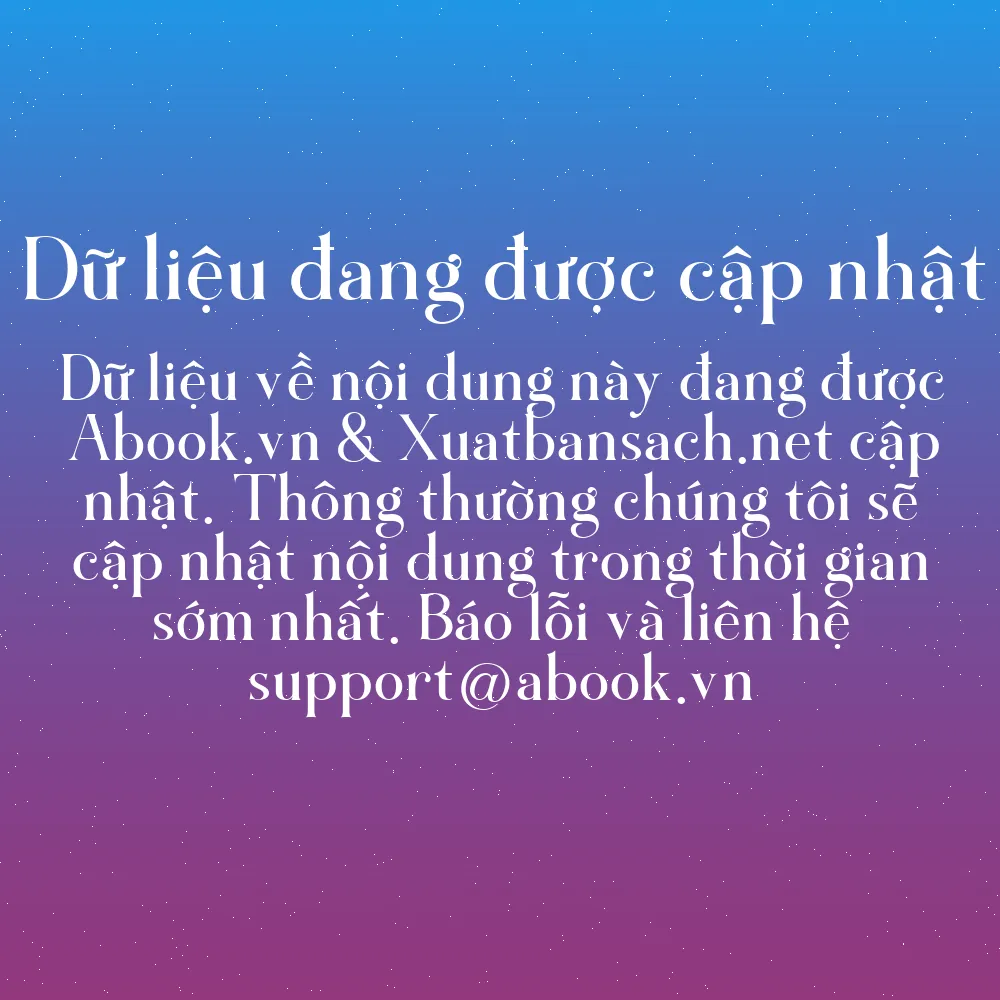 Dữ liệu đang được cập nhật

Dữ liệu về nội dung này đang được Abook.vn & Xuatbansach.net cập nhật. Thông thường chúng tôi sẽ cập nhật nội dung trong thời gian sớm nhất. Báo lỗi và liên hệ support@abook.vn